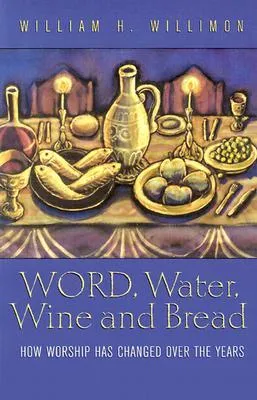 WILLIAM H. WILLIMON

WORD, Water, Wine and Bread

HOW WORSHIP HAS CHANGED OVER THE YEARS